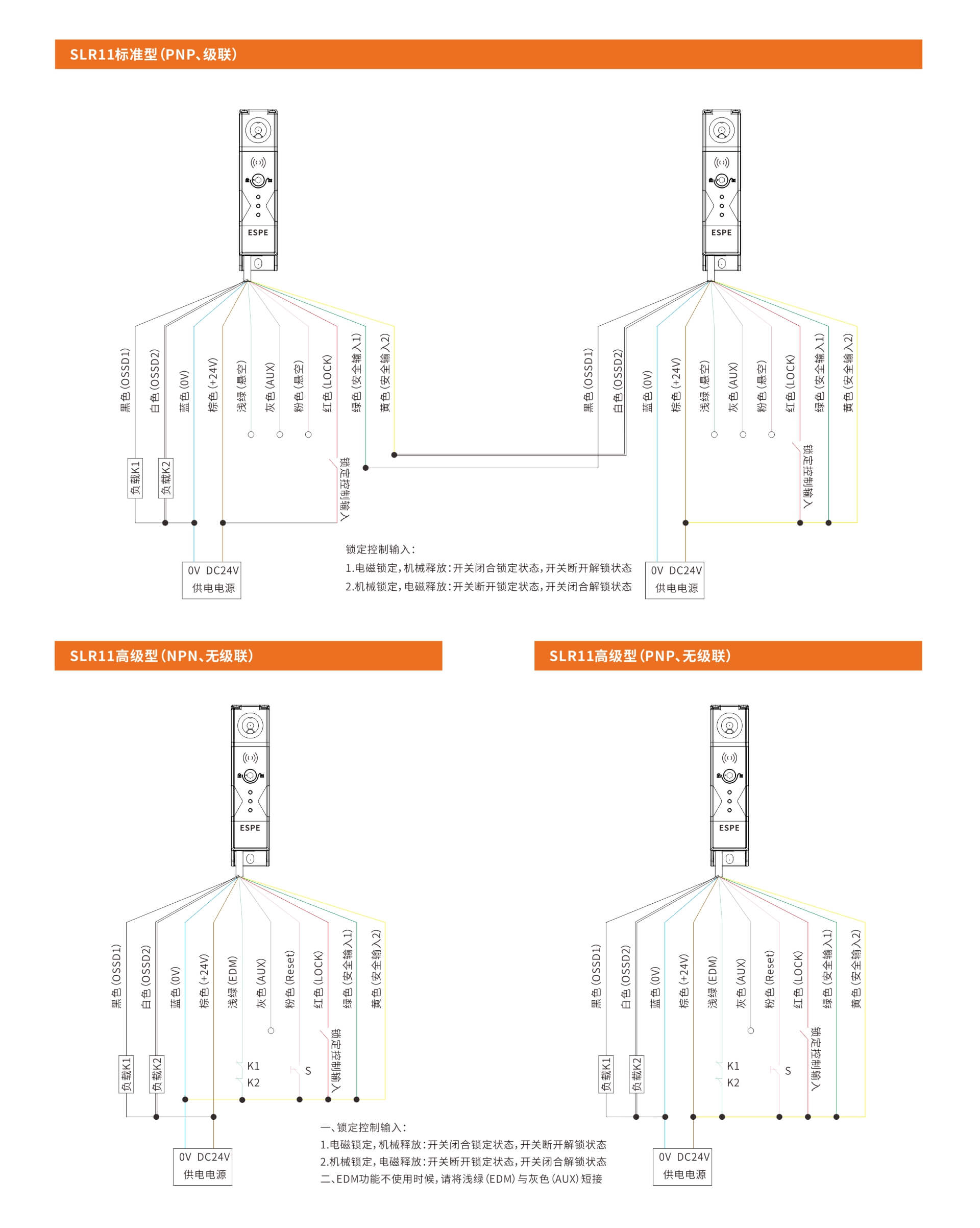 SLR11标准型(PNP、级联)

ESPE

黑色(OSSD1)
白色(OSSD2)
蓝色(0V)
棕色(+24V)
浅绿(悬空)
灰色(AUX)
粉色(悬空)
红色(LOCK)
绿色(安全输入1)
黄色(安全输入2)

负载K1
负载K2
锁定控制输入

0V DC24V
供电电源

ESPE

黑色(OSSD1)
白色(OSSD2)
蓝色(0V)
棕色(+24V)
浅绿(悬空)
灰色(AUX)
粉色(悬空)
红色(LOCK)
绿色(安全输入1)
黄色(安全输入2)

锁定控制输入

0V DC24V
供电电源

锁定控制输入:
1.电磁锁定,机械释放:开关闭合锁定状态,开关断开解锁状态
2.机械锁定,电磁释放:开关断开锁定状态,开关闭合解锁状态

SLR11高级型(NPN、无级联)

ESPE

黑色(OSSD1)
白色(OSSD2)
蓝色(0V)
棕色(+24V)
浅绿(EDM)
灰色(AUX)
粉色(Reset)
红色(LOCK)
绿色(安全输入1)
黄色(安全输入2)

负载K1
负载K2
K1
K2
S
锁定控制输入

0V DC24V
供电电源

一、锁定控制输入:
1.电磁锁定,机械释放:开关闭合锁定状态,开关断开解锁状态
2.机械锁定,电磁释放:开关断开锁定状态,开关闭合解锁状态
二、EDM功能不使用时候,请将浅绿(EDM)与灰色(AUX)短接

SLR11高级型(PNP、无级联)

ESPE

黑色(OSSD1)
白色(OSSD2)
蓝色(0V)
棕色(+24V)
浅绿(EDM)
灰色(AUX)
粉色(Reset)
红色(LOCK)
绿色(安全输入1)
黄色(安全输入2)

负载K1
负载K2
K1
K2
S
锁定控制输入

0V DC24V
供电电源